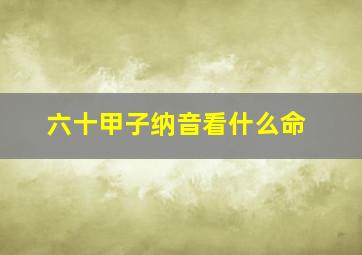 六十甲子纳音看什么命